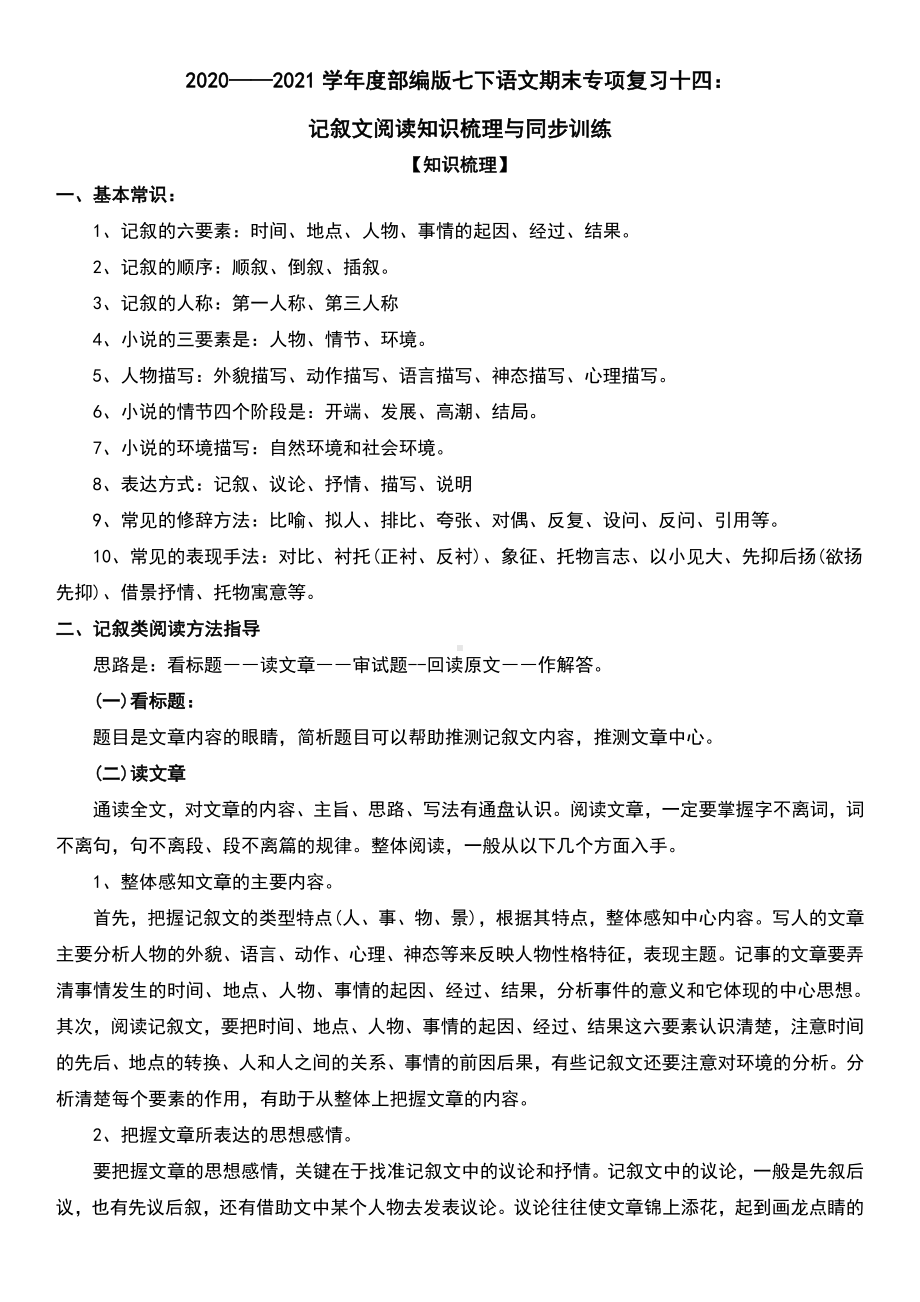 2020——2021 学年度部编版七下语文期末专项复习十四：

记叙文阅读知识梳理与同步训练

【知识梳理】

一、基本常识：

1、记叙的六要素：时间、地点、人物、事情的起因、经过、结果。

2、记叙的顺序：顺叙、倒叙、插叙。

3、记叙的人称：第一人称、第三人称

4、小说的三要素是：人物、情节、环境。

5、人物描写：外貌描写、动作描写、语言描写、神态描写、心理描写。

6、小说的情节四个阶段是：开端、发展、高潮、结局。

7、小说的环境描写：自然环境和社会环境。

8、表达方式：记叙、议论、抒情、描写、说明

9、常见的修辞方法：比喻、拟人、排比、夸张、对偶、反复、设问、反问、引用等。

10、常见的表现手法：对比、衬托(正衬、反衬)、象征、托物言志、以小见大、先抑后扬(欲扬先抑)、借景抒情、托物寓意等。

二、记叙类阅读方法指导

思路是：看标题——读文章——审试题--回读原文——作解答。

(一)看标题：

题目是文章内容的眼睛，简析题目可以帮助推测记叙文内容，推测文章中心。

(二)读文章

通读全文，对文章的内容、主旨、思路、写法有通盘认识。阅读文章，一定要掌握字不离词，词不离句，句不离段、段不离篇的规律。整体阅读，一般从以下几个方面入手。

1、整体感知文章的主要内容。

首先，把握记叙文的类型特点(人、事、物、景)，根据其特点，整体感知中心内容。写人的文章主要分析人物的外貌、语言、动作、心理、神态等来反映人物性格特征，表现主题。记事的文章要弄清事情发生的时间、地点、人物、事情的起因、经过、结果，分析事件的意义和它体现的中心思想。其次，阅读记叙文，要把时间、地点、人物、事情的起因、经过、结果这六要素认识清楚，注意时间的先后、地点的转换、人和人之间的关系、事情的前因后果，有些记叙文还要注意对环境的分析。分析清楚每个要素的作用，有助于从整体上把握文章的内容。

2、把握文章所表达的思想感情。

要把握文章的思想感情，关键在于找准记叙文中的议论和抒情。记叙文中的议论，一般是先叙后议，也有先议后叙，还有借助文中某个人物去发表议论。议论往往使文章锦上添花，起到画龙点睛的